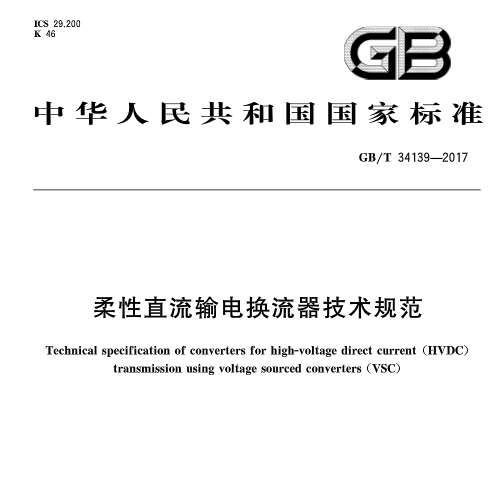 ICS 29.200
K 46

GB

中华人民共和国国家标准

GB/T 34139—2017

柔性直流输电换流器技术规范

Technical specification of converters for high-voltage direct current (HVDC) transmission using voltage sourced converters (VSC)